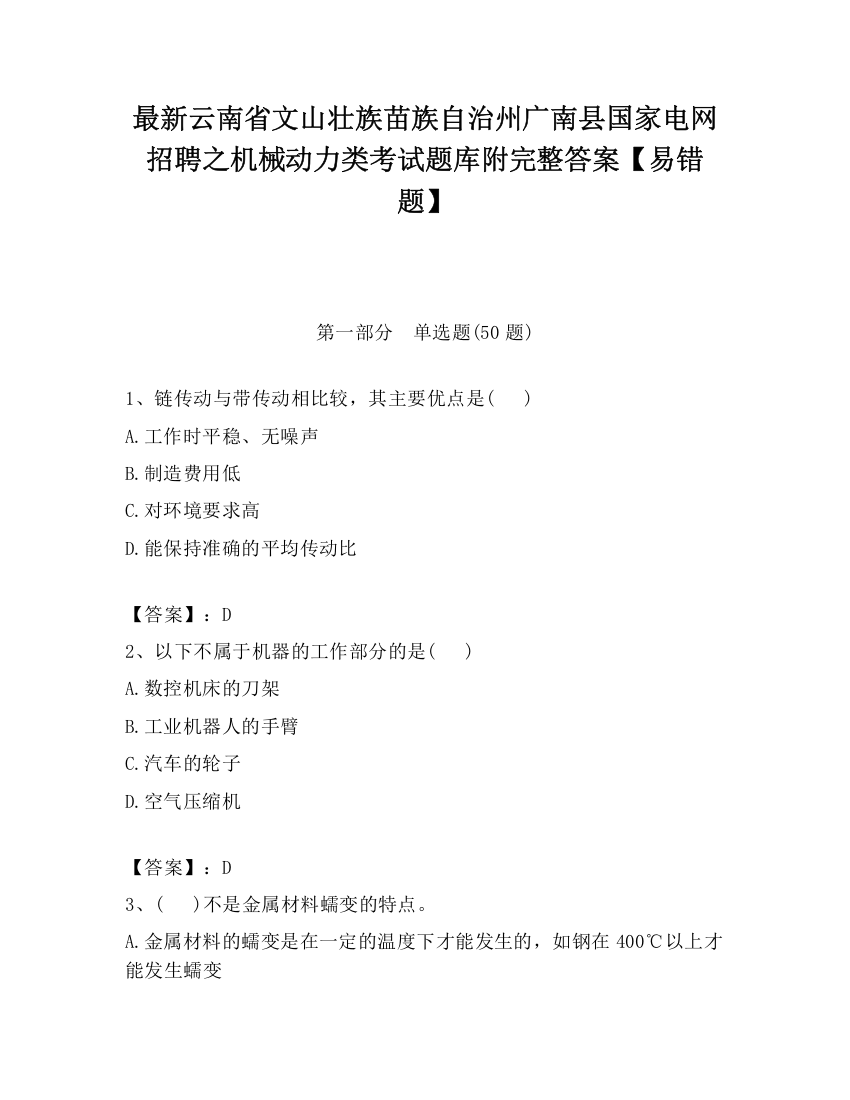 最新云南省文山壮族苗族自治州广南县国家电网招聘之机械动力类考试题库附完整答案【易错题】

第一部分 单选题(50 题)

1、链传动与带传动相比较，其主要优点是( )

A.工作时平稳、无噪声

B.制造费用低

C.对环境要求高

D.能保持准确的平均传动比

【答案】：D

2、以下不属于机器的工作部分的是( )

A.数控机床的刀架

B.工业机器人的手臂

C.汽车的轮子

D.空气压缩机

【答案】：D

3、( )不是金属材料蠕变的特点。

A.金属材料的蠕变是在一定的温度下才能发生的，如钢在 400℃以上才能发生蠕变